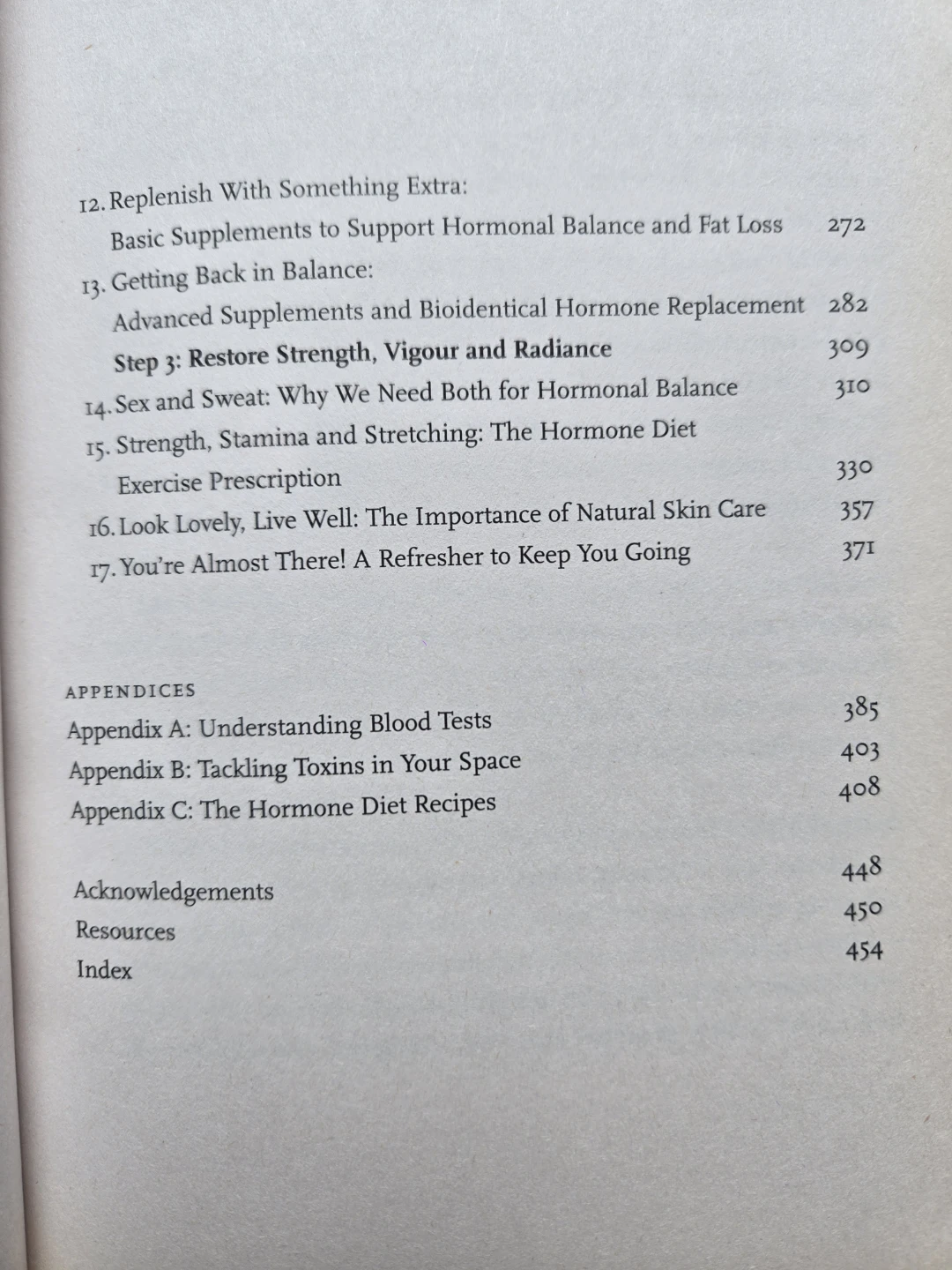 12. Replenish With Something Extra:
Basic Supplements to Support Hormonal Balance and Fat Loss 272
13. Getting Back in Balance:
Advanced Supplements and Bioidentical Hormone Replacement 282
Step 3: Restore Strength, Vigour and Radiance 309
14. Sex and Sweat: Why We Need Both for Hormonal Balance 310
15. Strength, Stamina and Stretching: The Hormone Diet
Exercise Prescription 330
16. Look Lovely, Live Well: The Importance of Natural Skin Care 357
17. You're Almost There! A Refresher to Keep You Going 371

APPENDICES
Appendix A: Understanding Blood Tests 385
Appendix B: Tackling Toxins in Your Space 403
Appendix C: The Hormone Diet Recipes 408

Acknowledgements 448
Resources 450
Index 454